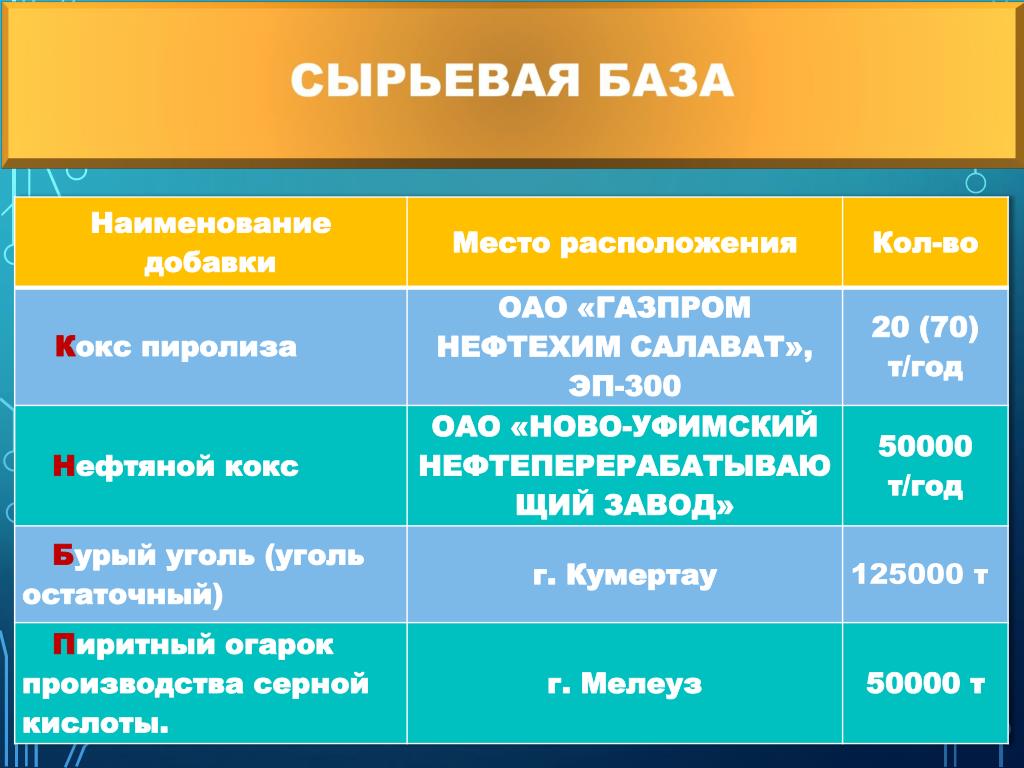 СЫРЬЕВАЯ БАЗА

| Наименование добавки | Место расположения | Кол-во |
|---|---|---|
| Кокс пиролиза | ОАО «ГАЗПРОМ НЕФТЕХИМ САЛАВАТ», ЭП-300 | 20 (70) т/год |
| Нефтяной кокс | ОАО «НОВО-УФИМСКИЙ НЕФТЕПЕРЕРАБАТЫВАЮЩИЙ ЗАВОД» | 50000 т/год |
| Бурый уголь (уголь остаточный) | г. Кумертау | 125000 т |
| Пиритный огарок производства серной кислоты. | г. Мелеуз | 50000 т |